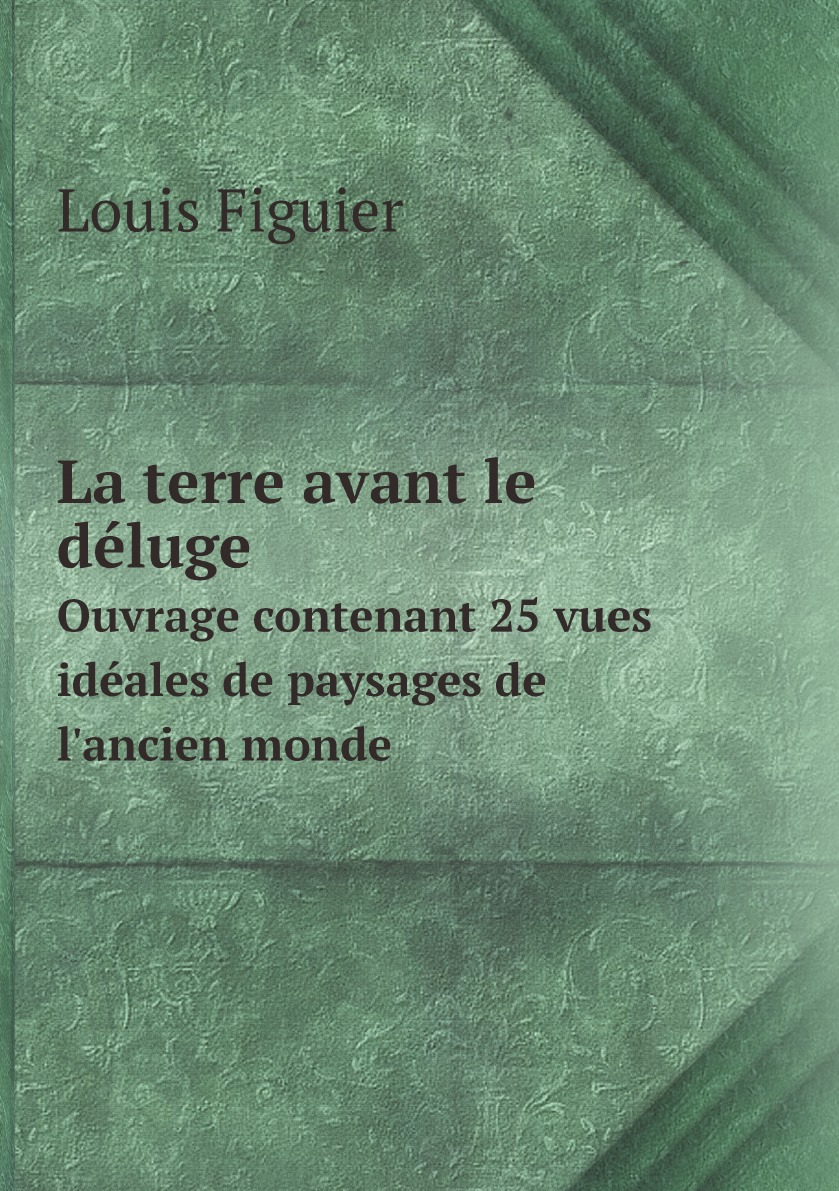 Louis Figuier

La terre avant le déluge

Ouvrage contenant 25 vues idéales de paysages de l'ancien monde